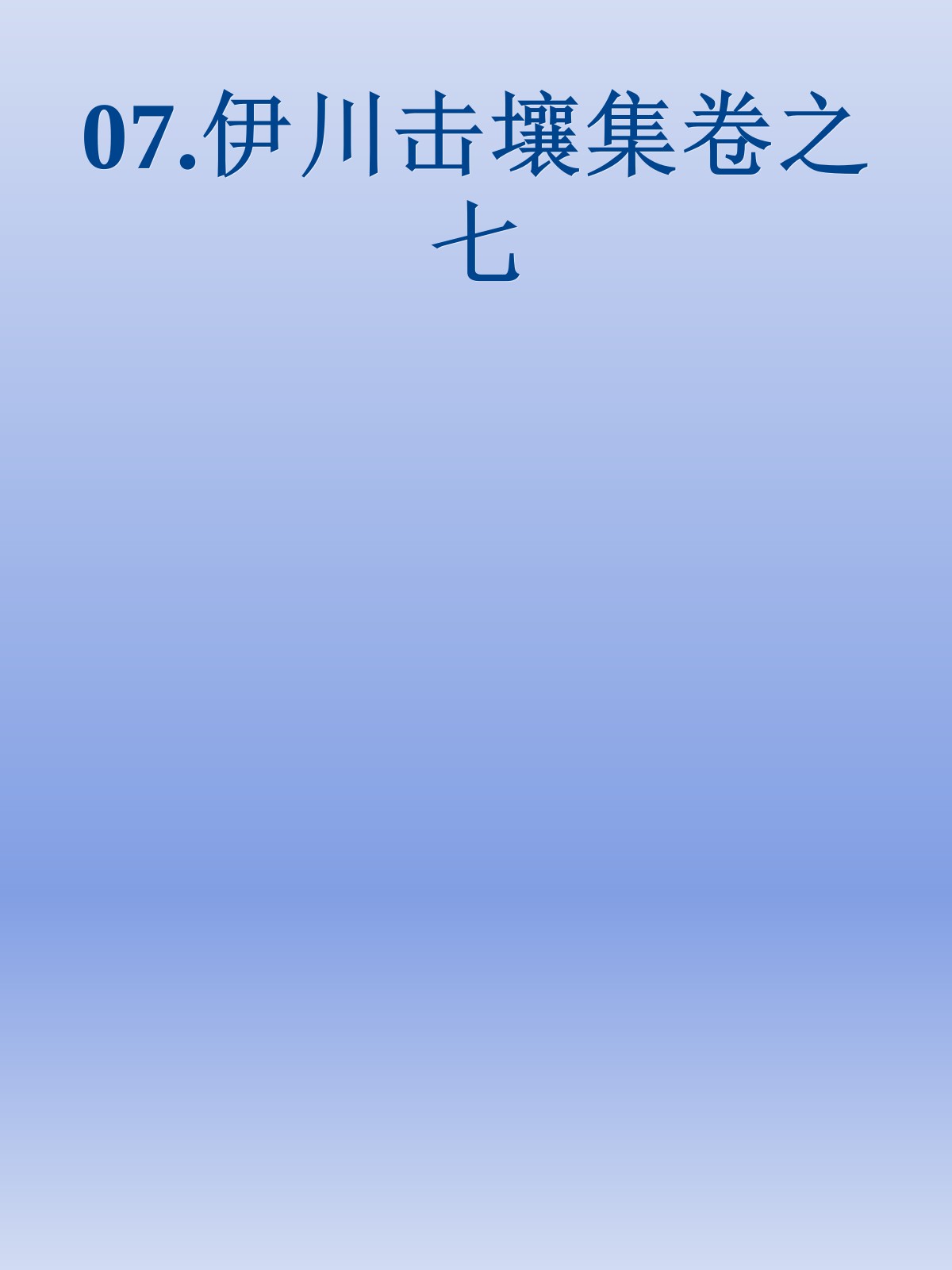 07.伊川击壤集卷之七